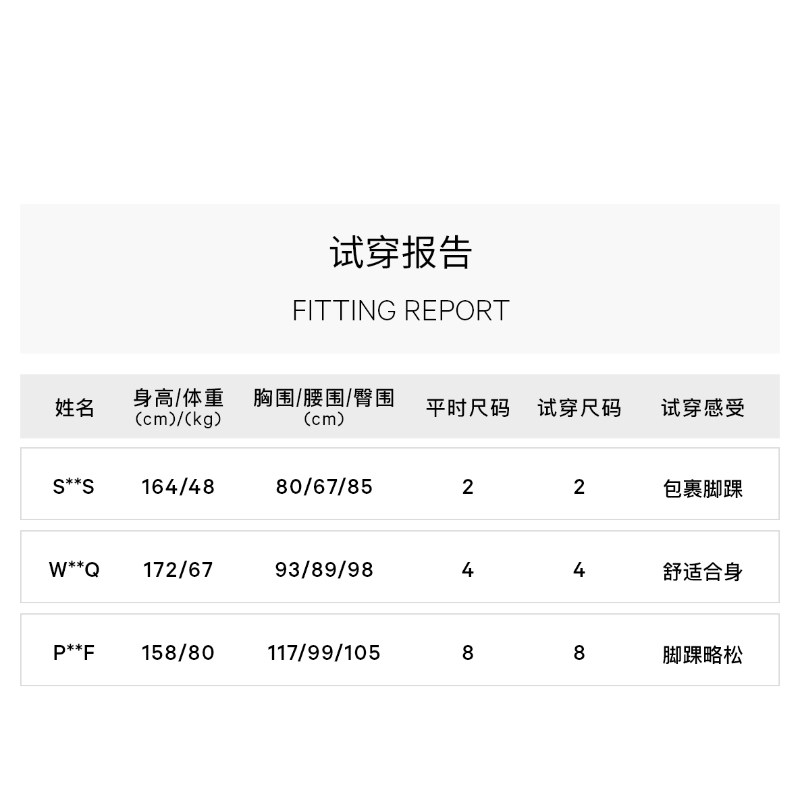 试穿报告

FITTING REPORT

| 姓名 | 身高/体重 (cm)/(kg) | 胸围/腰围/臀围 (cm) | 平时尺码 | 试穿尺码 | 试穿感受 |
|---|---|---|---|---|---|
| S**S | 164/48 | 80/67/85 | 2 | 2 | 包裹脚踝 |
| W**Q | 172/67 | 93/89/98 | 4 | 4 | 舒适合身 |
| P**F | 158/80 | 117/99/105 | 8 | 8 | 脚踝略松 |